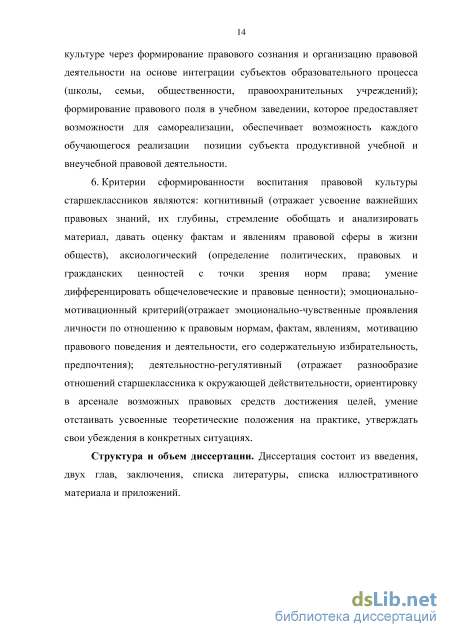 14

культуре через формирование правового сознания и организацию правовой деятельности на основе интеграции субъектов образовательного процесса (школы, семьи, общественности, правоохранительных учреждений); формирование правового поля в учебном заведении, которое предоставляет возможности для самореализации, обеспечивает возможность каждого обучающегося реализации позиции субъекта продуктивной учебной и внеучебной правовой деятельности.

6. Критерии сформированности воспитания правовой культуры старшеклассников являются: когнитивный (отражает усвоение важнейших правовых знаний, их глубины, стремление обобщать и анализировать материал, давать оценку фактам и явлениям правовой сферы в жизни обществ), аксиологический (определение политических, правовых и гражданских ценностей с точки зрения норм права; умение дифференцировать общечеловеческие и правовые ценности); эмоционально-мотивационный критерий(отражает эмоционально-чувственные проявления личности по отношению к правовым нормам, фактам, явлениям, мотивацию правового поведения и деятельности, его содержательную избирательность, предпочтения); деятельностно-регулятивный (отражает разнообразие отношений старшеклассника к окружающей действительности, ориентировку в арсенале возможных правовых средств достижения целей, умение отстаивать усвоенные теоретические положения на практике, утверждать свои убеждения в конкретных ситуациях.

**Структура и объем диссертации.** Диссертация состоит из введения, двух глав, заключения, списка литературы, списка иллюстративного материала и приложений.

dsLib.net
библиотека диссертаций